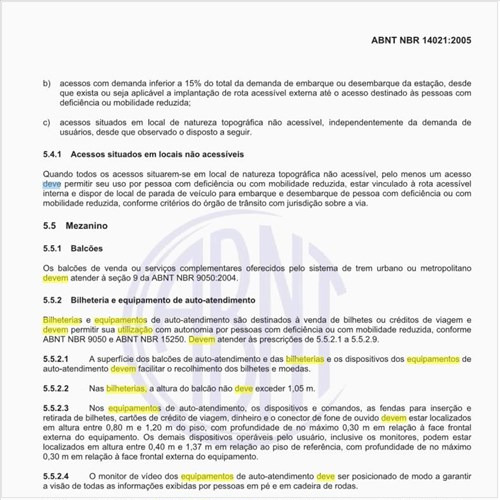 ABNT NBR 14021:2005

b) acessos com demanda inferior a 15% do total da demanda de embarque ou desembarque da estação, desde que exista ou seja aplicável a implantação de rota acessível externa até o acesso destinado às pessoas com deficiência ou mobilidade reduzida;

c) acessos situados em local de natureza topográfica não acessível, independentemente da demanda de usuários, desde que observado o disposto a seguir.

5.4.1 Acessos situados em locais não acessíveis

Quando todos os acessos situarem-se em local de natureza topográfica não acessível, pelo menos um acesso deve permitir seu uso por pessoa com deficiência ou com mobilidade reduzida, estar vinculado à rota acessível interna e dispor de local de parada de veículo para embarque e desembarque de pessoa com deficiência ou com mobilidade reduzida, conforme critérios do órgão de trânsito com jurisdição sobre a via.

5.5 Mezanino

5.5.1 Balcões

Os balcões de venda ou serviços complementares oferecidos pelo sistema de trem urbano ou metropolitano devem atender à seção 9 da ABNT NBR 9050:2004.

5.5.2 Bilheteria e equipamento de auto-atendimento

Bilheterias e equipamentos de auto-atendimento são destinados à venda de bilhetes ou créditos de viagem e devem permitir sua utilização com autonomia por pessoas com deficiência ou com mobilidade reduzida, conforme ABNT NBR 9050 e ABNT NBR 15250. Devem atender às prescrições de 5.5.2.1 a 5.5.2.9.

5.5.2.1 A superfície dos balcões de auto-atendimento e das bilheterias e os dispositivos dos equipamentos de auto-atendimento devem facilitar o recolhimento dos bilhetes e moedas.

5.5.2.2 Nas bilheterias, a altura do balcão não deve exceder 1,05 m.

5.5.2.3 Nos equipamentos de auto-atendimento, os dispositivos e comandos, as fendas para inserção e retirada de bilhetes, cartões de crédito de viagem, dinheiro e o conector de fone de ouvido devem estar localizados em altura entre 0,80 m e 1,20 m do piso, com profundidade de no máximo 0,30 m em relação à face frontal externa do equipamento. Os demais dispositivos operáveis pelo usuário, inclusive os monitores, podem estar localizados em altura entre 0,40 m e 1,37 m em relação ao piso de referência, com profundidade de no máximo 0,30 m em relação à face frontal externa do equipamento.

5.5.2.4 O monitor de vídeo dos equipamentos de auto-atendimento deve ser posicionado de modo a garantir a visão de todas as informações exibidas por pessoas em pé e em cadeira de rodas.